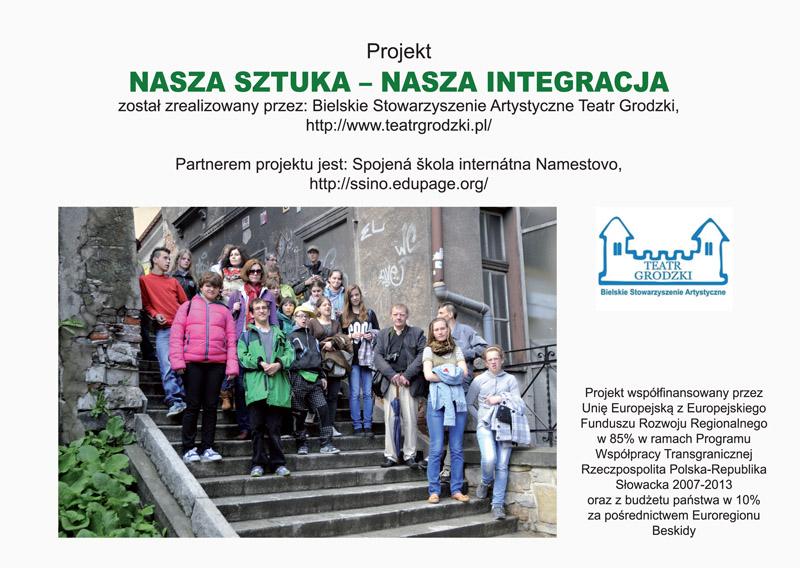 Projekt
NASZA SZTUKA – NASZA INTEGRACJA
został zrealizowany przez: Bielskie Stowarzyszenie Artystyczne Teatr Grodzki, http://www.teatrgrodzki.pl/

Partnerem projektu jest: Spojená škola internátna Namestovo, http://ssino.edupage.org/

TEATR GRODZKI
Bielskie Stowarzyszenie Artystyczne

Projekt współfinansowany przez Unię Europejską z Europejskiego Funduszu Rozwoju Regionalnego w 85% w ramach Programu Współpracy Transgranicznej Rzeczpospolita Polska-Republika Słowacka 2007-2013 oraz z budżetu państwa w 10% za pośrednictwem Euroregionu Beskidy